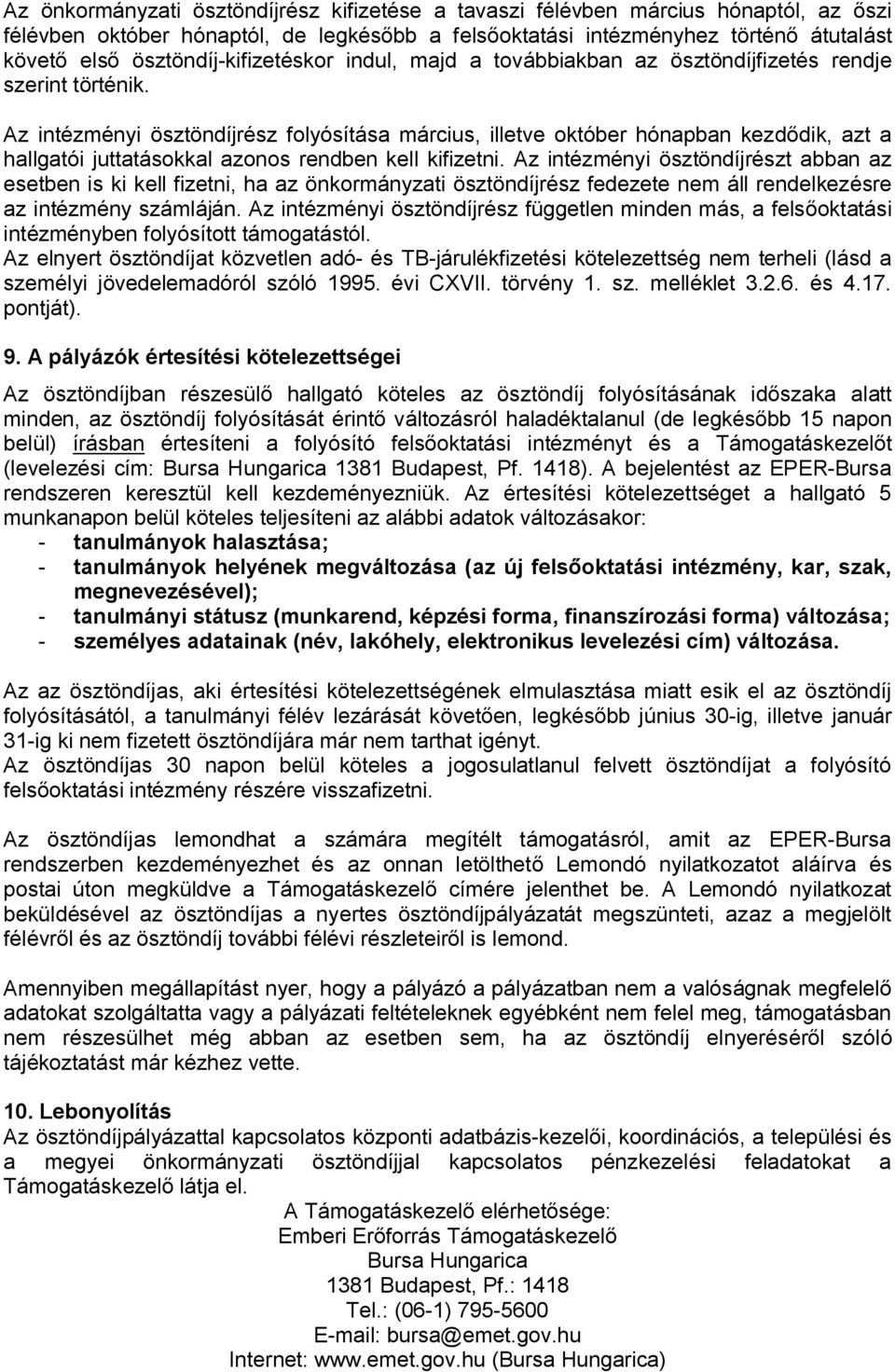 Az önkormányzati ösztöndíjrész kifizetése a tavaszi félévben március hónaptól, az őszi félévben október hónaptól, de legkésőbb a felsőoktatási intézményhez történő átutalást követő első ösztöndíj-kifizetéskor indul, majd a továbbiakban az ösztöndíjfizetés rendje szerint történik.

Az intézményi ösztöndíjrész folyósítása március, illetve október hónapban kezdődik, azt a hallgatói juttatásokkal azonos rendben kell kifizetni. Az intézményi ösztöndíjrészt abban az esetben is ki kell fizetni, ha az önkormányzati ösztöndíjrész fedezete nem áll rendelkezésre az intézmény számláján. Az intézményi ösztöndíjrész független minden más, a felsőoktatási intézményben folyósított támogatástól.
Az elnyert ösztöndíjat közvetlen adó- és TB-járulékfizetési kötelezettség nem terheli (lásd a személyi jövedelemadóról szóló 1995. évi CXVII. törvény 1. sz. melléklet 3.2.6. és 4.17. pontját).

9. A pályázók értesítési kötelezettségei

Az ösztöndíjban részesülő hallgató köteles az ösztöndíj folyósításának időszaka alatt minden, az ösztöndíj folyósítását érintő változásról haladéktalanul (de legkésőbb 15 napon belül) írásban értesíteni a folyósító felsőoktatási intézményt és a Támogatáskezelőt (levelezési cím: Bursa Hungarica 1381 Budapest, Pf. 1418). A bejelentést az EPER-Bursa rendszeren keresztül kell kezdeményezniük. Az értesítési kötelezettséget a hallgató 5 munkanapon belül köteles teljesíteni az alábbi adatok változásakor:
- tanulmányok halasztása;
- tanulmányok helyének megváltozása (az új felsőoktatási intézmény, kar, szak, megnevezésével);
- tanulmányi státusz (munkarend, képzési forma, finanszírozási forma) változása;
- személyes adatainak (név, lakóhely, elektronikus levelezési cím) változása.

Az az ösztöndíjas, aki értesítési kötelezettségének elmulasztása miatt esik el az ösztöndíj folyósításától, a tanulmányi félév lezárását követően, legkésőbb június 30-ig, illetve január 31-ig ki nem fizetett ösztöndíjára már nem tarthat igényt.
Az ösztöndíjas 30 napon belül köteles a jogosulatlanul felvett ösztöndíjat a folyósító felsőoktatási intézmény részére visszafizetni.

Az ösztöndíjas lemondhat a számára megítélt támogatásról, amit az EPER-Bursa rendszerben kezdeményezhet és az onnan letölthető Lemondó nyilatkozatot aláírva és postai úton megküldve a Támogatáskezelő címére jelenthet be. A Lemondó nyilatkozat beküldésével az ösztöndíjas a nyertes ösztöndíjpályázatát megszünteti, azaz a megjelölt félévről és az ösztöndíj további félévi részleteiről is lemond.

Amennyiben megállapítást nyer, hogy a pályázó a pályázatban nem a valóságnak megfelelő adatokat szolgáltatta vagy a pályázati feltételeknek egyébként nem felel meg, támogatásban nem részesülhet még abban az esetben sem, ha az ösztöndíj elnyeréséről szóló tájékoztatást már kézhez vette.

10. Lebonyolítás
Az ösztöndíjpályázattal kapcsolatos központi adatbázis-kezelői, koordinációs, a települési és a megyei önkormányzati ösztöndíjjal kapcsolatos pénzkezelési feladatokat a Támogatáskezelő látja el.
A Támogatáskezelő elérhetősége:
Emberi Erőforrás Támogatáskezelő
Bursa Hungarica
1381 Budapest, Pf.: 1418
Tel.: (06-1) 795-5600
E-mail: bursa@emet.gov.hu
Internet: www.emet.gov.hu (Bursa Hungarica)